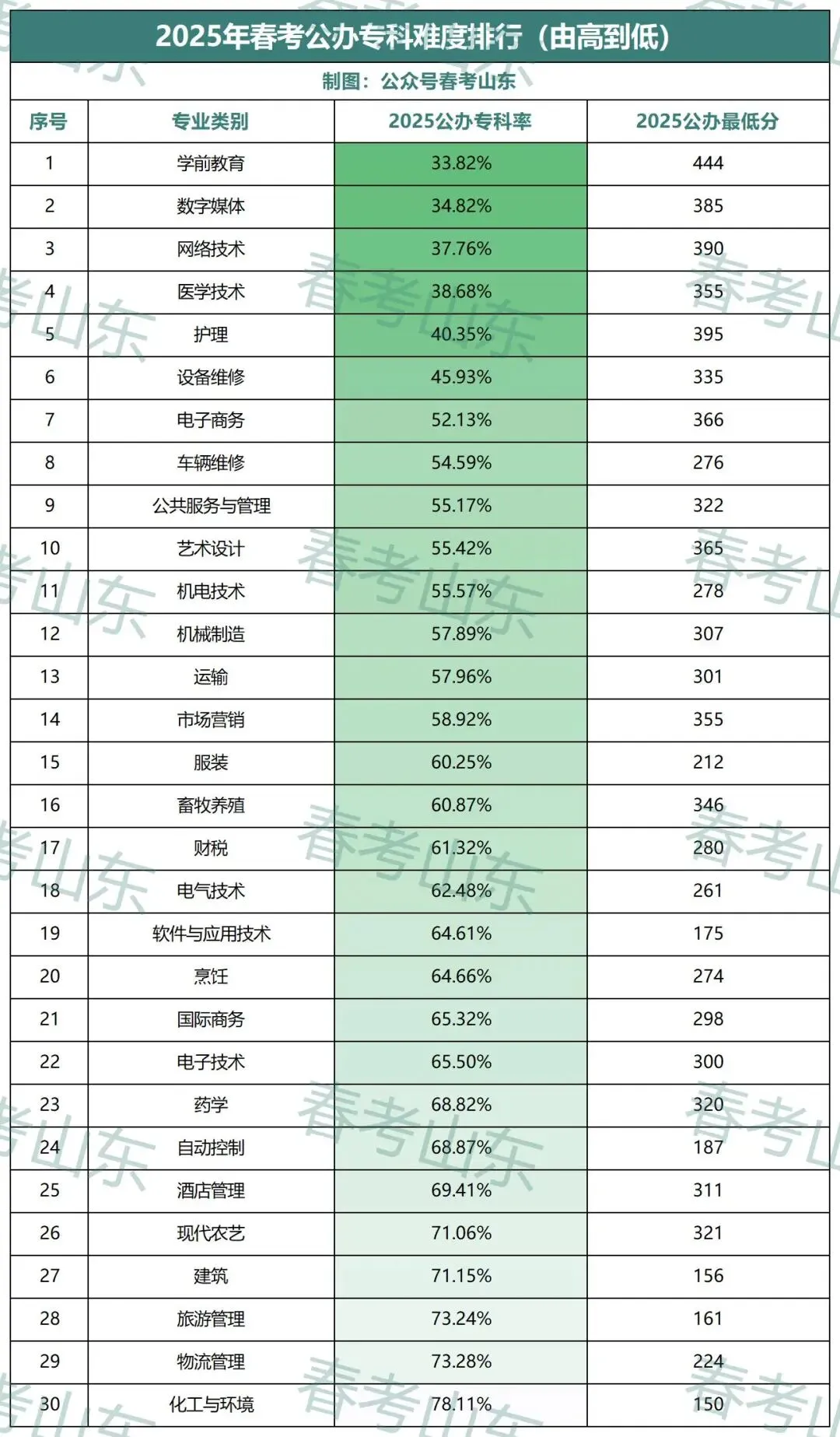 2025年春考公办专科难度排行（由高到低）

制图：公众号春考山东

| 序号 | 专业类别 | 2025公办专科率 | 2025公办最低分 |
|---|---|---|---|
| 1 | 学前教育 | 33.82% | 444 |
| 2 | 数字媒体 | 34.82% | 385 |
| 3 | 网络技术 | 37.76% | 390 |
| 4 | 医学技术 | 38.68% | 355 |
| 5 | 护理 | 40.35% | 395 |
| 6 | 设备维修 | 45.93% | 335 |
| 7 | 电子商务 | 52.13% | 366 |
| 8 | 车辆维修 | 54.59% | 276 |
| 9 | 公共服务与管理 | 55.17% | 322 |
| 10 | 艺术设计 | 55.42% | 365 |
| 11 | 机电技术 | 55.57% | 278 |
| 12 | 机械制造 | 57.89% | 307 |
| 13 | 运输 | 57.96% | 301 |
| 14 | 市场营销 | 58.92% | 355 |
| 15 | 服装 | 60.25% | 212 |
| 16 | 畜牧养殖 | 60.87% | 346 |
| 17 | 财税 | 61.32% | 280 |
| 18 | 电气技术 | 62.48% | 261 |
| 19 | 软件与应用技术 | 64.61% | 175 |
| 20 | 烹饪 | 64.66% | 274 |
| 21 | 国际商务 | 65.32% | 298 |
| 22 | 电子技术 | 65.50% | 300 |
| 23 | 药学 | 68.82% | 320 |
| 24 | 自动控制 | 68.87% | 187 |
| 25 | 酒店管理 | 69.41% | 311 |
| 26 | 现代农艺 | 71.06% | 321 |
| 27 | 建筑 | 71.15% | 156 |
| 28 | 旅游管理 | 73.24% | 161 |
| 29 | 物流管理 | 73.28% | 224 |
| 30 | 化工与环境 | 78.11% | 150 |

春考山东